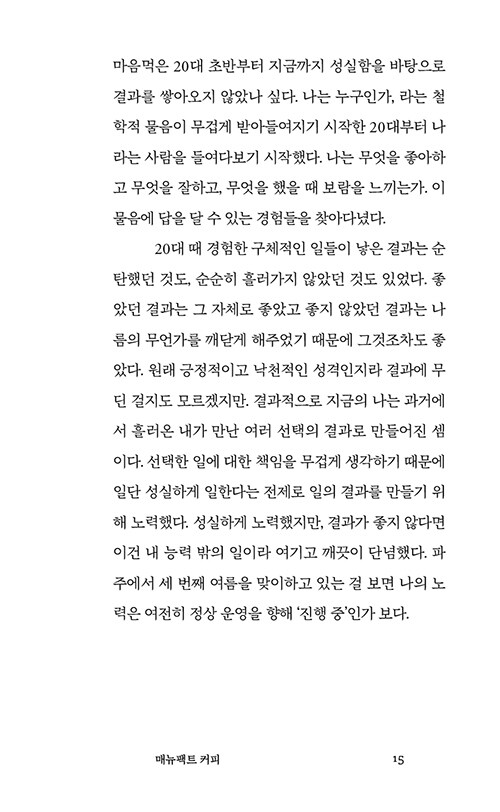 마음먹은 20대 초반부터 지금까지 성실함을 바탕으로 결과를 쌓아오지 않았나 싶다. 나는 누구인가, 라는 철학적 물음이 무겁게 받아들여지기 시작한 20대부터 나라는 사람을 들여다보기 시작했다. 나는 무엇을 좋아하고 무엇을 잘하고, 무엇을 했을 때 보람을 느끼는가. 이 물음에 답을 달 수 있는 경험들을 찾아다녔다.

20대 때 경험한 구체적인 일들이 낳은 결과는 순탄했던 것도, 순순히 흘러가지 않았던 것도 있었다. 좋았던 결과는 그 자체로 좋았고 좋지 않았던 결과는 나름의 무언가를 깨닫게 해주었기 때문에 그것조차도 좋았다. 원래 긍정적이고 낙천적인 성격인지라 결과에 무딘 걸지도 모르겠지만. 결과적으로 지금의 나는 과거에서 흘러온 내가 만난 여러 선택의 결과로 만들어진 셈이다. 선택한 일에 대한 책임을 무겁게 생각하기 때문에 일단 성실하게 일한다는 전제로 일의 결과를 만들기 위해 노력했다. 성실하게 노력했지만, 결과가 좋지 않다면 이건 내 능력 밖의 일이라 여기고 깨끗이 단념했다. 파주에서 세 번째 여름을 맞이하고 있는 걸 보면 나의 노력은 여전히 정상 운영을 향해 '진행 중'인가 보다.

매뉴팩트 커피 15